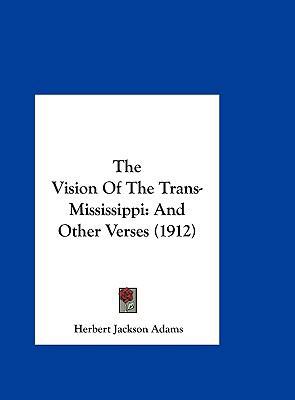 The Vision Of The Trans-Mississippi: And Other Verses (1912)

Herbert Jackson Adams